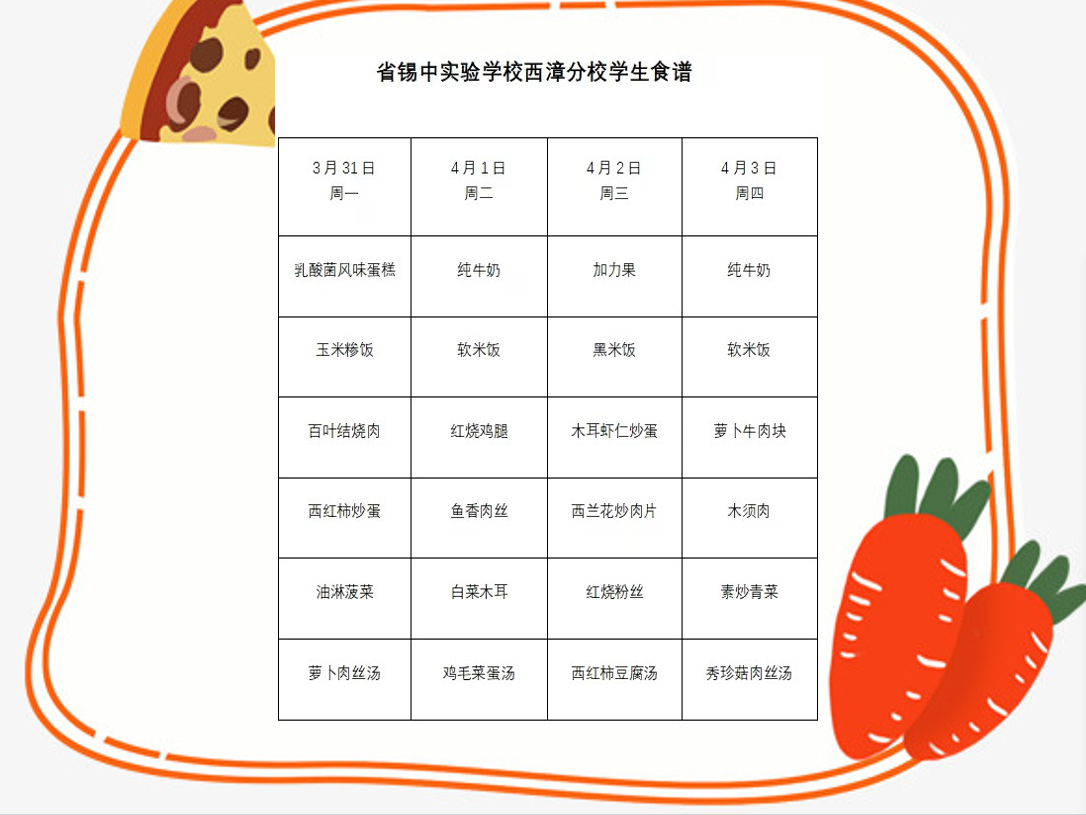 省锡中实验学校西漳分校学生食谱

| 3月31日 周一 | 4月1日 周二 | 4月2日 周三 | 4月3日 周四 |
|---|---|---|---|
| 乳酸菌风味蛋糕 | 纯牛奶 | 加力果 | 纯牛奶 |
| 玉米糁饭 | 软米饭 | 黑米饭 | 软米饭 |
| 百叶结烧肉 | 红烧鸡腿 | 木耳虾仁炒蛋 | 萝卜牛肉块 |
| 西红柿炒蛋 | 鱼香肉丝 | 西兰花炒肉片 | 木须肉 |
| 油淋菠菜 | 白菜木耳 | 红烧粉丝 | 素炒青菜 |
| 萝卜肉丝汤 | 鸡毛菜蛋汤 | 西红柿豆腐汤 | 秀珍菇肉丝汤 |